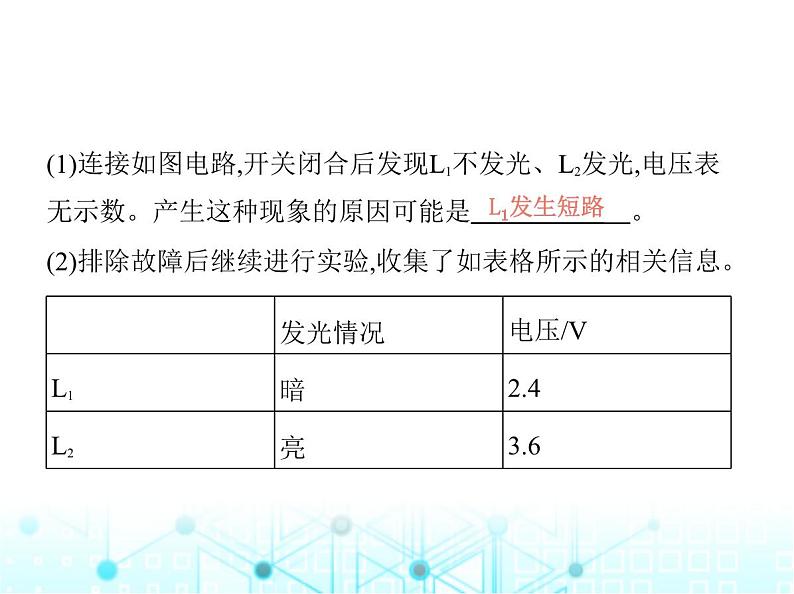 (1)连接如图电路,开关闭合后发现$L_1$不发光、$L_2$发光,电压表无示数。产生这种现象的原因可能是 $L_1$发生短路 。

(2)排除故障后继续进行实验,收集了如表格所示的相关信息。

|  | 发光情况 | 电压/V |
|---|---|---|
| $L_1$ | 暗 | 2.4 |
| $L_2$ | 亮 | 3.6 |